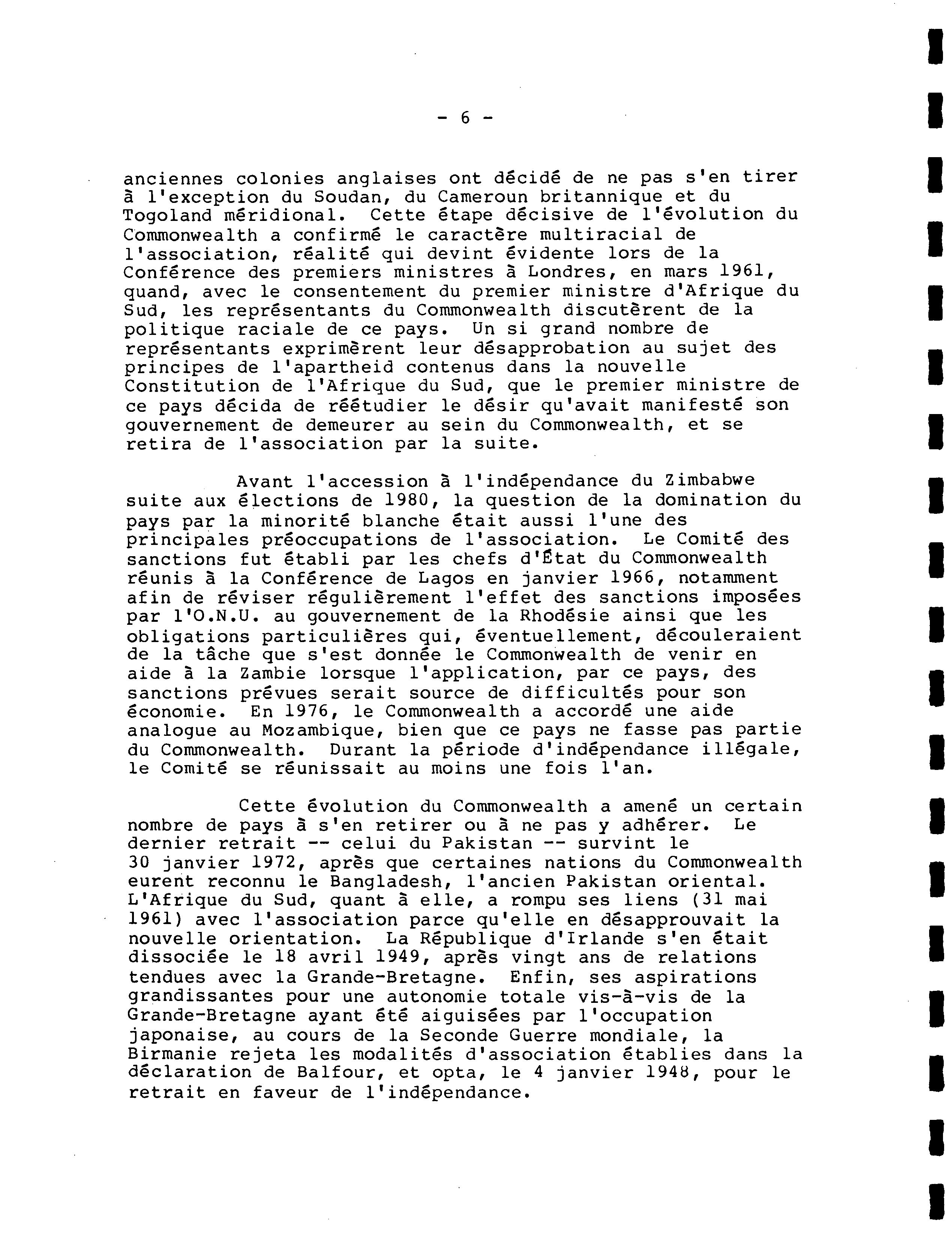 - 6 -

anciennes colonies anglaises ont décidé de ne pas s'en tirer à l'exception du Soudan, du Cameroun britannique et du Togoland méridional. Cette étape décisive de l'évolution du Commonwealth a confirmé le caractère multiracial de l'association, réalité qui devint évidente lors de la Conférence des premiers ministres à Londres, en mars 1961, quand, avec le consentement du premier ministre d'Afrique du Sud, les représentants du Commonwealth discutèrent de la politique raciale de ce pays. Un si grand nombre de représentants exprimèrent leur désapprobation au sujet des principes de l'apartheid contenus dans la nouvelle Constitution de l'Afrique du Sud, que le premier ministre de ce pays décida de réétudier le désir qu'avait manifesté son gouvernement de demeurer au sein du Commonwealth, et se retira de l'association par la suite.

Avant l'accession à l'indépendance du Zimbabwe suite aux élections de 1980, la question de la domination du pays par la minorité blanche était aussi l'une des principales préoccupations de l'association. Le Comité des sanctions fut établi par les chefs d'État du Commonwealth réunis à la Conférence de Lagos en janvier 1966, notamment afin de réviser régulièrement l'effet des sanctions imposées par l'O.N.U. au gouvernement de la Rhodésie ainsi que les obligations particulières qui, éventuellement, découleraient de la tâche que s'est donnée le Commonwealth de venir en aide à la Zambie lorsque l'application, par ce pays, des sanctions prévues serait source de difficultés pour son économie. En 1976, le Commonwealth a accordé une aide analogue au Mozambique, bien que ce pays ne fasse pas partie du Commonwealth. Durant la période d'indépendance illégale, le Comité se réunissait au moins une fois l'an.

Cette évolution du Commonwealth a amené un certain nombre de pays à s'en retirer ou à ne pas y adhérer. Le dernier retrait -- celui du Pakistan -- survint le 30 janvier 1972, après que certaines nations du Commonwealth eurent reconnu le Bangladesh, l'ancien Pakistan oriental. L'Afrique du Sud, quant à elle, a rompu ses liens (31 mai 1961) avec l'association parce qu'elle en désapprouvait la nouvelle orientation. La République d'Irlande s'en était dissociée le 18 avril 1949, après vingt ans de relations tendues avec la Grande-Bretagne. Enfin, ses aspirations grandissantes pour une autonomie totale vis-à-vis de la Grande-Bretagne ayant été aiguisées par l'occupation japonaise, au cours de la Seconde Guerre mondiale, la Birmanie rejeta les modalités d'association établies dans la déclaration de Balfour, et opta, le 4 janvier 1948, pour le retrait en faveur de l'indépendance.